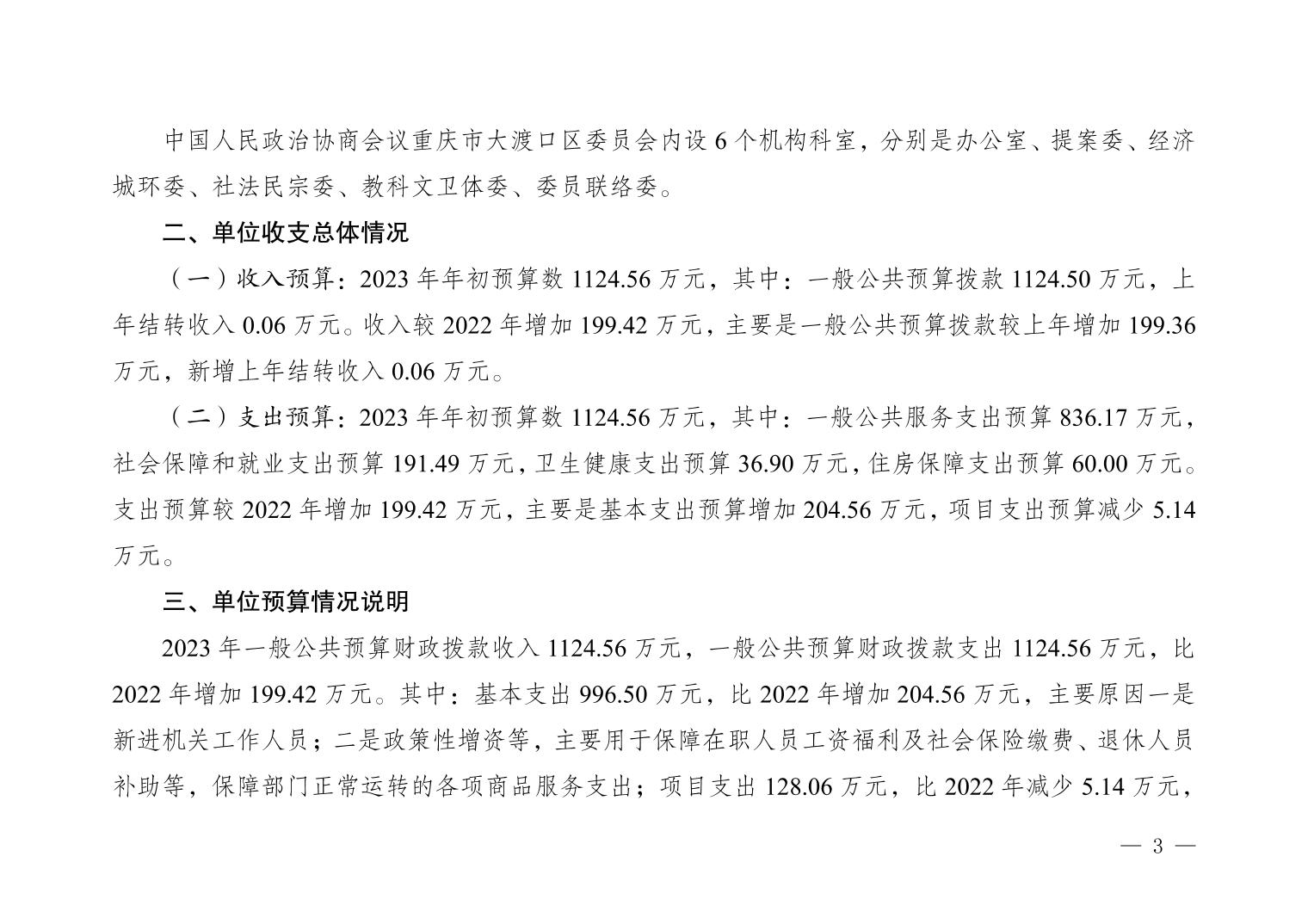 中国人民政治协商会议重庆市大渡口区委员会内设 6 个机构科室，分别是办公室、提案委、经济城环委、社法民宗委、教科文卫体委、委员联络委。

二、单位收支总体情况

（一）收入预算：2023 年年初预算数 1124.56 万元，其中：一般公共预算拨款 1124.50 万元，上年结转收入 0.06 万元。收入较 2022 年增加 199.42 万元，主要是一般公共预算拨款较上年增加 199.36 万元，新增上年结转收入 0.06 万元。

（二）支出预算：2023 年年初预算数 1124.56 万元，其中：一般公共服务支出预算 836.17 万元，社会保障和就业支出预算 191.49 万元，卫生健康支出预算 36.90 万元，住房保障支出预算 60.00 万元。支出预算较 2022 年增加 199.42 万元，主要是基本支出预算增加 204.56 万元，项目支出预算减少 5.14 万元。

三、单位预算情况说明

2023 年一般公共预算财政拨款收入 1124.56 万元，一般公共预算财政拨款支出 1124.56 万元，比 2022 年增加 199.42 万元。其中：基本支出 996.50 万元，比 2022 年增加 204.56 万元，主要原因一是新进机关工作人员；二是政策性增资等，主要用于保障在职人员工资福利及社会保险缴费、退休人员补助等，保障部门正常运转的各项商品服务支出；项目支出 128.06 万元，比 2022 年减少 5.14 万元，

— 3 —